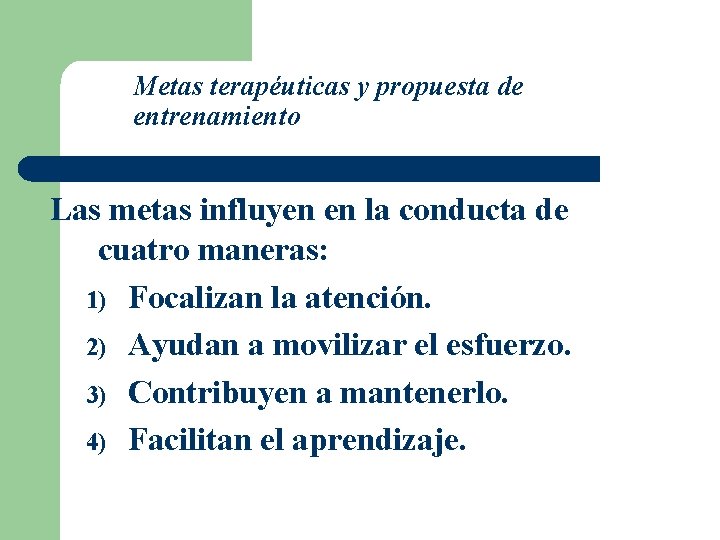 Metas terapéuticas y propuesta de entrenamiento

Las metas influyen en la conducta de cuatro maneras:

1) Focalizan la atención.
2) Ayudan a movilizar el esfuerzo.
3) Contribuyen a mantenerlo.
4) Facilitan el aprendizaje.